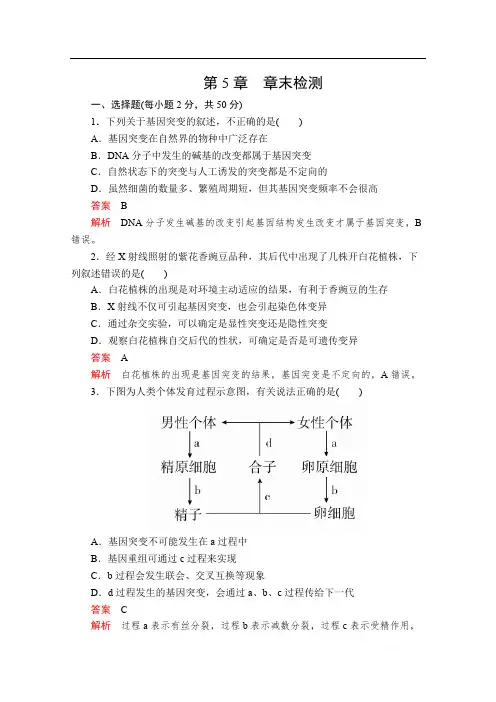 第 5 章　章末检测

一、选择题(每小题 2 分，共 50 分)

1．下列关于基因突变的叙述，不正确的是(　　)

A．基因突变在自然界的物种中广泛存在

B．DNA 分子中发生的碱基的改变都属于基因突变

C．自然状态下的突变与人工诱发的突变都是不定向的

D．虽然细菌的数量多、繁殖周期短，但其基因突变频率不会很高

答案　B

解析　DNA 分子发生碱基的改变引起基因结构发生改变才属于基因突变，B 错误。

2．经 X 射线照射的紫花香豌豆品种，其后代中出现了几株开白花植株，下列叙述错误的是(　　)

A．白花植株的出现是对环境主动适应的结果，有利于香豌豆的生存

B．X 射线不仅可引起基因突变，也会引起染色体变异

C．通过杂交实验，可以确定是显性突变还是隐性突变

D．观察白花植株自交后代的性状，可确定是否是可遗传变异

答案　A

解析　白花植株的出现是基因突变的结果，基因突变是不定向的，A 错误。

3．下图为人类个体发育过程示意图，有关说法正确的是(　　)

男性个体 女性个体 a d a 精原细胞 合子 卵原细胞 b c b 精子 卵细胞

A．基因突变不可能发生在 a 过程中

B．基因重组可通过 c 过程来实现

C．b 过程会发生联会、交叉互换等现象

D．d 过程发生的基因突变，会通过 a、b、c 过程传给下一代

答案　C

解析　过程 a 表示有丝分裂，过程 b 表示减数分裂，过程 c 表示受精作用，